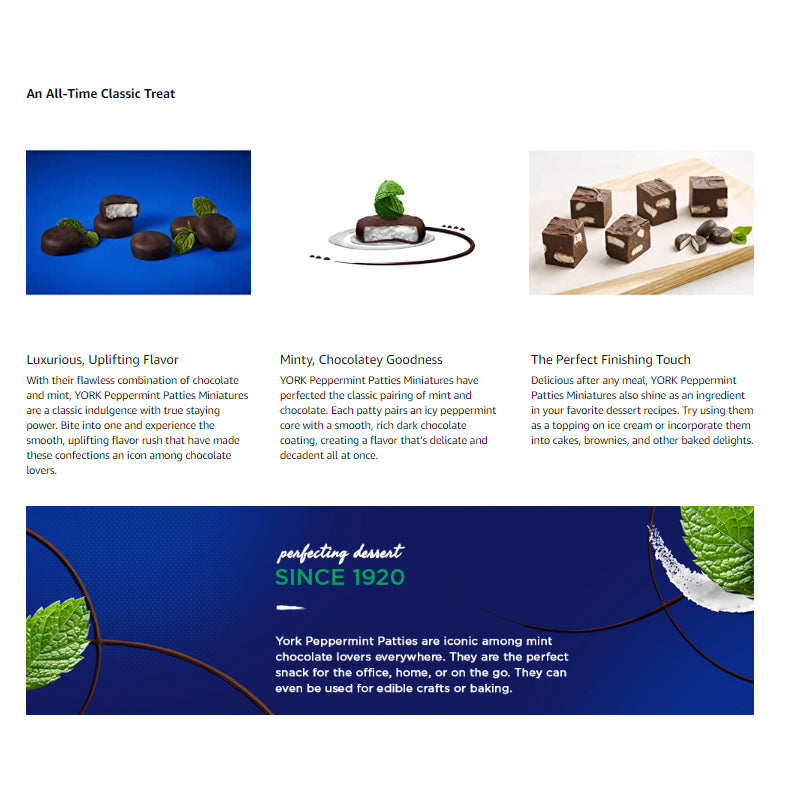 An All-Time Classic Treat

Luxurious, Uplifting Flavor

With their flawless combination of chocolate and mint, YORK Peppermint Patties Miniatures are a classic indulgence with true staying power. Bite into one and experience the smooth, uplifting flavor rush that have made these confections an icon among chocolate lovers.

Minty, Chocolatey Goodness

YORK Peppermint Patties Miniatures have perfected the classic pairing of mint and chocolate. Each patty pairs an icy peppermint core with a smooth, rich dark chocolate coating, creating a flavor that's delicate and decadent all at once.

The Perfect Finishing Touch

Delicious after any meal, YORK Peppermint Patties Miniatures also shine as an ingredient in your favorite dessert recipes. Try using them as a topping on ice cream or incorporate them into cakes, brownies, and other baked delights.

perfecting dessert

SINCE 1920

York Peppermint Patties are iconic among mint chocolate lovers everywhere. They are the perfect snack for the office, home, or on the go. They can even be used for edible crafts or baking.